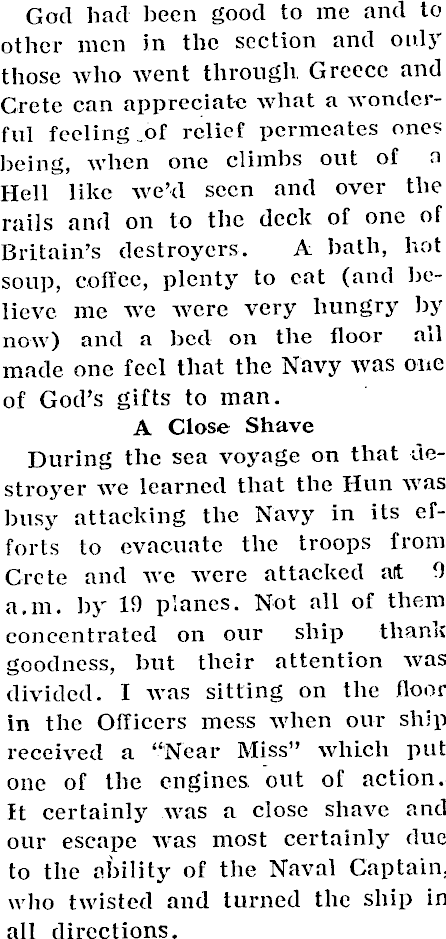 God had been good to me and to other men in the section and only those who went through Greece and Crete can appreciate what a wonderful feeling of relief permeates ones being, when one climbs out of a Hell like we'd seen and over the rails and on to the deck of one of Britain's destroyers. A bath, hot soup, coffee, plenty to eat (and believe me we were very hungry by now) and a bed on the floor all made one feel that the Navy was one of God's gifts to man.

A Close Shave

During the sea voyage on that destroyer we learned that the Hun was busy attacking the Navy in its efforts to evacuate the troops from Crete and we were attacked at 9 a.m. by 19 planes. Not all of them concentrated on our ship thank goodness, but their attention was divided. I was sitting on the floor in the Officers mess when our ship received a "Near Miss" which put one of the engines out of action. It certainly was a close shave and our escape was most certainly due to the ability of the Naval Captain, who twisted and turned the ship in all directions.